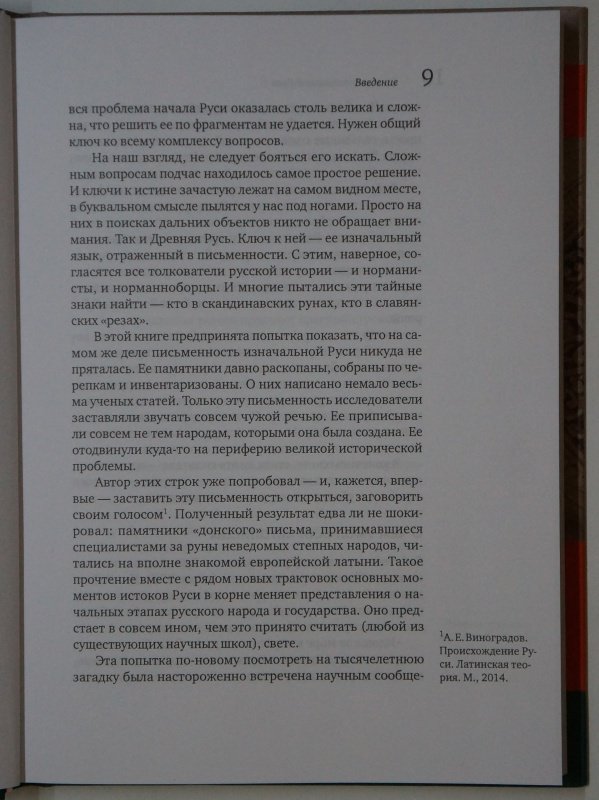 Введение 9

вся проблема начала Руси оказалась столь велика и сложна, что решить ее по фрагментам не удается. Нужен общий ключ ко всему комплексу вопросов.

На наш взгляд, не следует бояться его искать. Сложным вопросам подчас находилось самое простое решение. И ключи к истине зачастую лежат на самом видном месте, в буквальном смысле пылятся у нас под ногами. Просто на них в поисках дальних объектов никто не обращает внимания. Так и Древняя Русь. Ключ к ней — ее изначальный язык, отраженный в письменности. С этим, наверное, согласятся все толкователи русской истории — и норманисты, и норманноборцы. И многие пытались эти тайные знаки найти — кто в скандинавских рунах, кто в славянских «резах».

В этой книге предпринята попытка показать, что на самом же деле письменность изначальной Руси никуда не пряталась. Ее памятники давно раскопаны, собраны по черепкам и инвентаризованы. О них написано немало весьма ученых статей. Только эту письменность исследователи заставляли звучать совсем чужой речью. Ее приписывали совсем не тем народам, которыми она была создана. Ее отодвинули куда-то на периферию великой исторической проблемы.

Автор этих строк уже попробовал — и, кажется, впервые — заставить эту письменность открыться, заговорить своим голосом$^1$. Полученный результат едва ли не шокировал: памятники «донского» письма, принимавшиеся специалистами за руны неведомых степных народов, читались на вполне знакомой европейской латыни. Такое прочтение вместе с рядом новых трактовок основных моментов истоков Руси в корне меняет представления о начальных этапах русского народа и государства. Оно предстает в совсем ином, чем это принято считать (любой из существующих научных школ), свете.

Эта попытка по-новому посмотреть на тысячелетнюю загадку была настороженно встречена научным сообще-

$^1$А. Е. Виноградов. Происхождение Руси. Латинская теория. М., 2014.